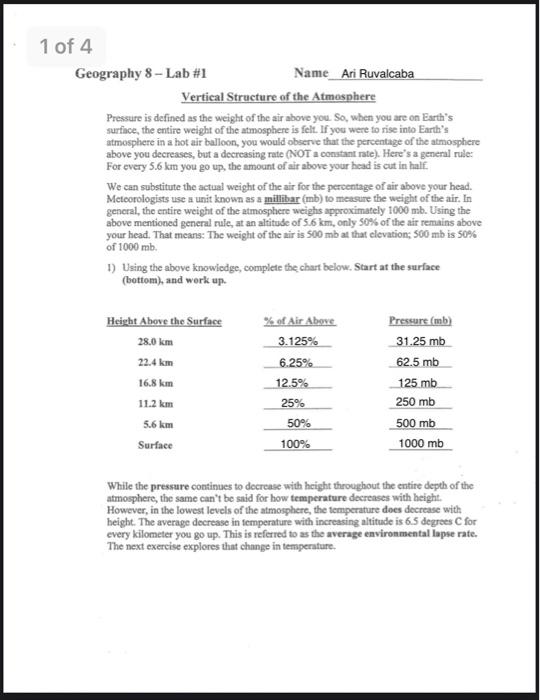 1 of 4

Geography 8 – Lab #1 Name Ari Ruvalcaba

Vertical Structure of the Atmosphere

Pressure is defined as the weight of the air above you. So, when you are on Earth's surface, the entire weight of the atmosphere is felt. If you were to rise into Earth's atmosphere in a hot air balloon, you would observe that the percentage of the atmosphere above you decreases, but a decreasing rate (NOT a constant rate). Here's a general rule: For every 5.6 km you go up, the amount of air above your head is cut in half.

We can substitute the actual weight of the air for the percentage of air above your head. Meteorologists use a unit known as a millibar (mb) to measure the weight of the air. In general, the entire weight of the atmosphere weighs approximately 1000 mb. Using the above mentioned general rule, at an altitude of 5.6 km, only 50% of the air remains above your head. That means: The weight of the air is 500 mb at that elevation; 500 mb is 50% of 1000 mb.

1) Using the above knowledge, complete the chart below. Start at the surface (bottom), and work up.

| Height Above the Surface | % of Air Above | Pressure (mb) |
|---|---|---|
| 28.0 km | 3.125% | 31.25 mb |
| 22.4 km | 6.25% | 62.5 mb |
| 16.8 km | 12.5% | 125 mb |
| 11.2 km | 25% | 250 mb |
| 5.6 km | 50% | 500 mb |
| Surface | 100% | 1000 mb |

While the pressure continues to decrease with height throughout the entire depth of the atmosphere, the same can't be said for how temperature decreases with height. However, in the lowest levels of the atmosphere, the temperature does decrease with height. The average decrease in temperature with increasing altitude is 6.5 degrees C for every kilometer you go up. This is referred to as the average environmental lapse rate. The next exercise explores that change in temperature.